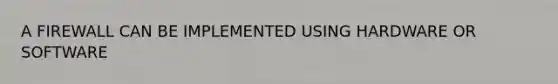 A FIREWALL CAN BE IMPLEMENTED USING HARDWARE OR SOFTWARE